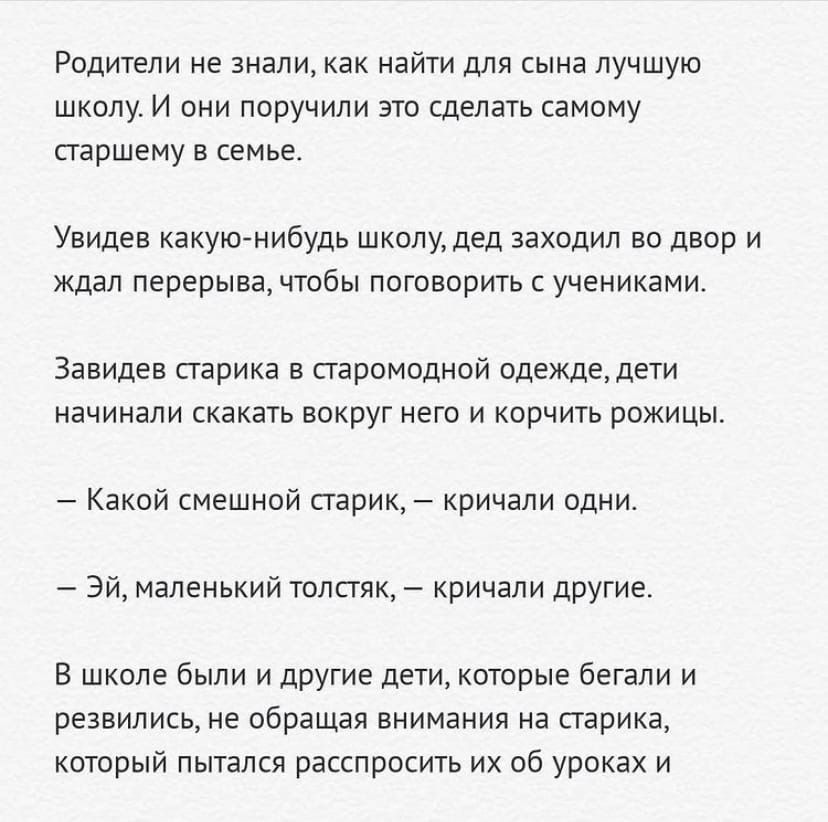 Родители не знали, как найти для сына лучшую школу. И они поручили это сделать самому старшему в семье.

Увидев какую-нибудь школу, дед заходил во двор и ждал перерыва, чтобы поговорить с учениками.

Завидев старика в старомодной одежде, дети начинали скакать вокруг него и корчить рожицы.

— Какой смешной старик, — кричали одни.

— Эй, маленький толстяк, — кричали другие.

В школе были и другие дети, которые бегали и резвились, не обращая внимания на старика, который пытался расспросить их об уроках и